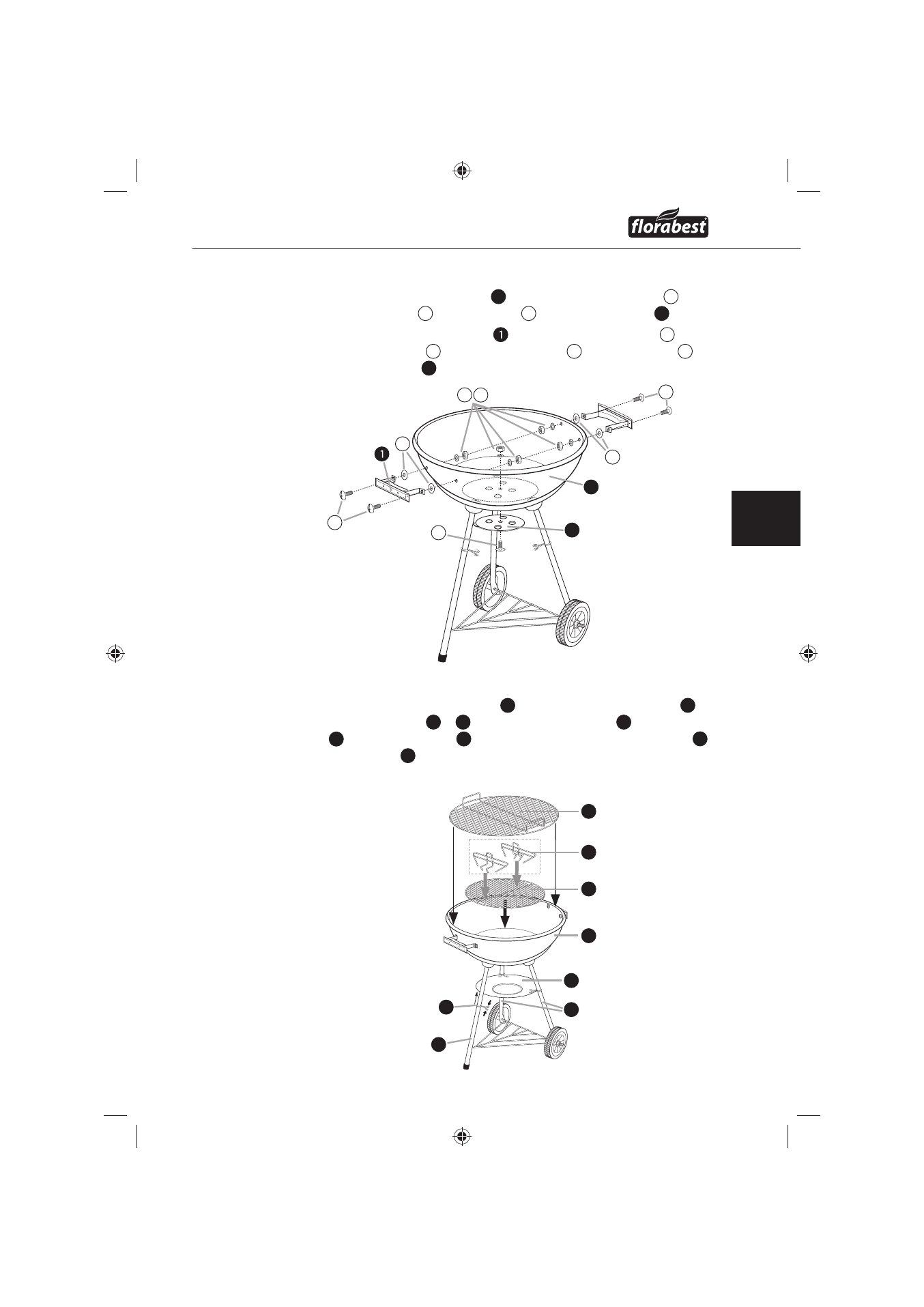 florabest

1

1